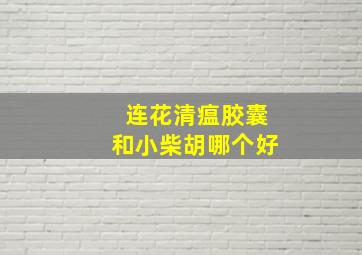 连花清瘟胶囊
和小柴胡哪个好